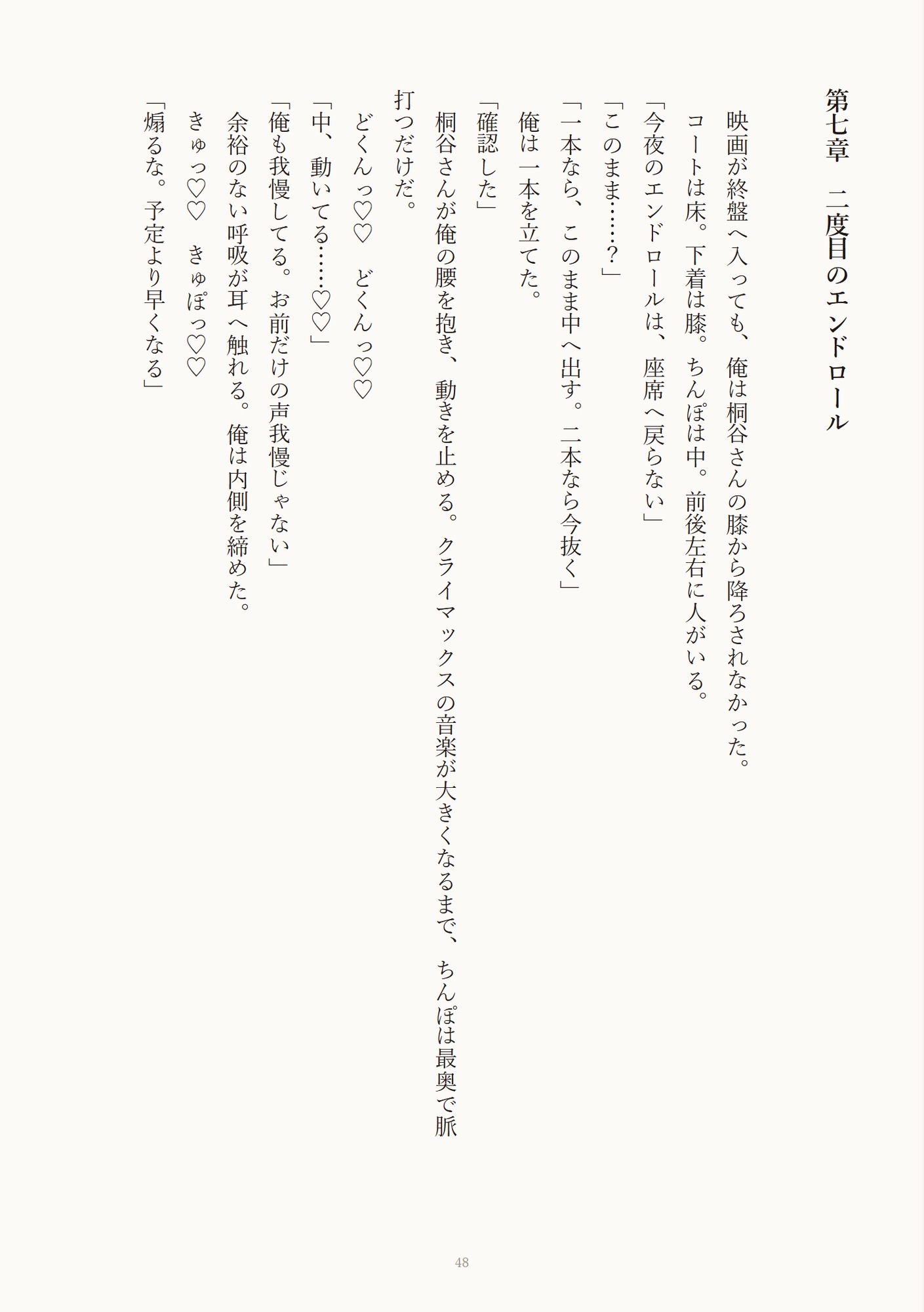 第七章　二度目のエンドロール

映画が終盤へ入っても、俺は桐谷さんの膝から降ろされなかった。

コートは床。下着は膝。ちんぽは中。前後左右に人がいる。

「今夜のエンドロールは、座席へ戻らない」

「このまま……？」

「一本なら、このまま中へ出す。二本なら今抜く」

俺は一本を立てた。

「確認した」

桐谷さんが俺の腰を抱き、動きを止める。クライマックスの音楽が大きくなるまで、ちんぽは最奥で脈打つだけだ。

どくんっ♡♡　どくんっ♡♡

「中、動いてる……♡♡」

「俺も我慢してる。お前だけの声我慢じゃない」

余裕のない呼吸が耳へ触れる。俺は内側を締めた。

きゅっ♡♡　きゅぽっ♡♡

「煽るな。予定より早くなる」

48